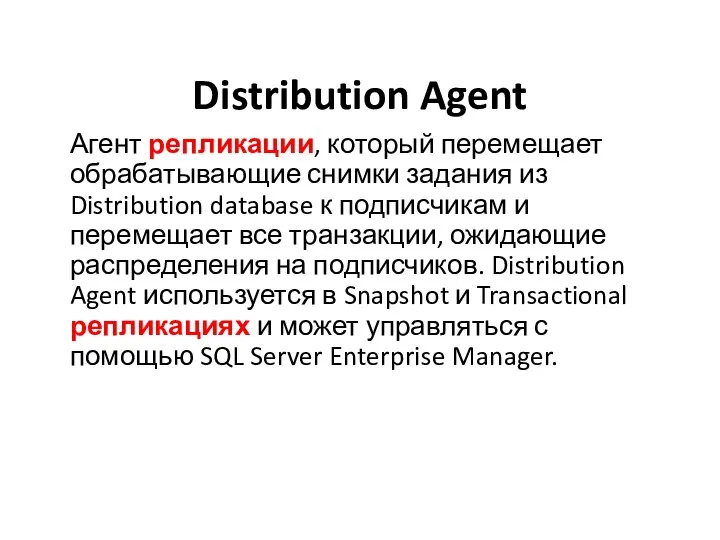 Distribution Agent

Агент репликации, который перемещает обрабатывающие снимки задания из Distribution database к подписчикам и перемещает все транзакции, ожидающие распределения на подписчиков. Distribution Agent используется в Snapshot и Transactional репликациях и может управляться с помощью SQL Server Enterprise Manager.